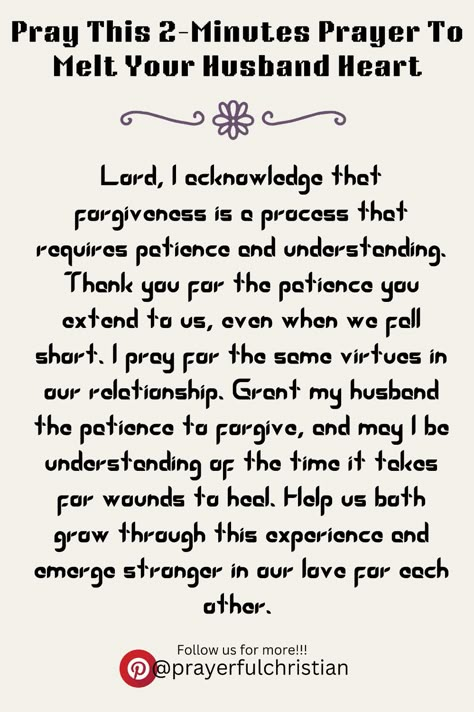 Pray This 2-Minutes Prayer To Melt Your Husband Heart

Lord, I acknowledge that forgiveness is a process that requires patience and understanding. Thank you for the patience you extend to us, even when we fall short. I pray for the same virtues in our relationship. Grant my husband the patience to forgive, and may I be understanding of the time it takes for wounds to heal. Help us both grow through this experience and emerge stronger in our love for each other.

Follow us for more!!!
@prayerfulchristian